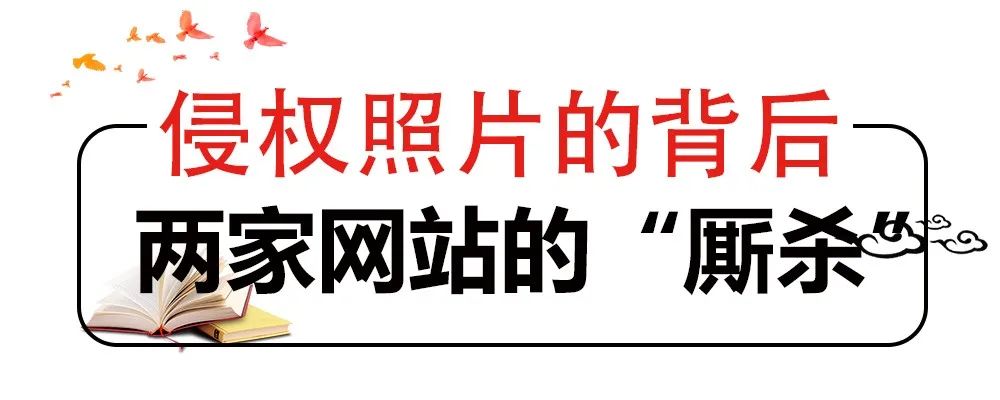 侵权照片的背后

两家网站的“厮杀”